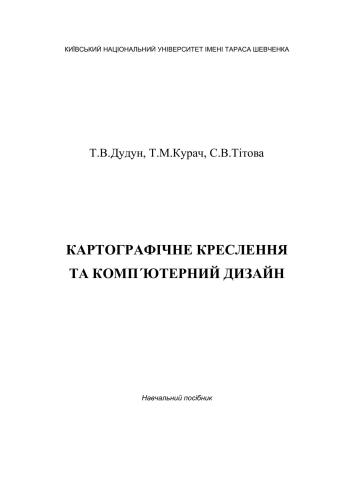 КИЇВСЬКИЙ НАЦІОНАЛЬНИЙ УНІВЕРСИТЕТ ІМЕНІ ТАРАСА ШЕВЧЕНКА

Т.В.Дудун, Т.М.Курач, С.В.Тітова

КАРТОГРАФІЧНЕ КРЕСЛЕННЯ
ТА КОМП´ЮТЕРНИЙ ДИЗАЙН

Навчальний посібник